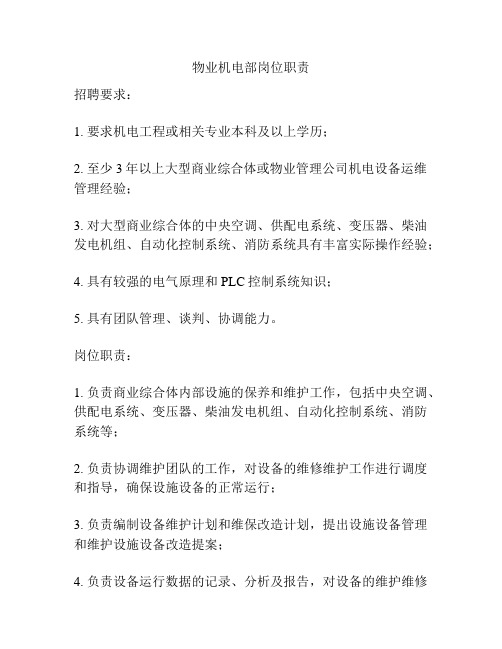 物业机电部岗位职责

招聘要求：

1. 要求机电工程或相关专业本科及以上学历；

2. 至少 3 年以上大型商业综合体或物业管理公司机电设备运维管理经验；

3. 对大型商业综合体的中央空调、供配电系统、变压器、柴油发电机组、自动化控制系统、消防系统具有丰富实际操作经验；

4. 具有较强的电气原理和 PLC 控制系统知识；

5. 具有团队管理、谈判、协调能力。

岗位职责：

1. 负责商业综合体内部设施的保养和维护工作，包括中央空调、供配电系统、变压器、柴油发电机组、自动化控制系统、消防系统等；

2. 负责协调维护团队的工作，对设备的维修维护工作进行调度和指导，确保设施设备的正常运行；

3. 负责编制设备维护计划和维保改造计划，提出设施设备管理和维护设施设备改造提案；

4. 负责设备运行数据的记录、分析及报告，对设备的维护维修